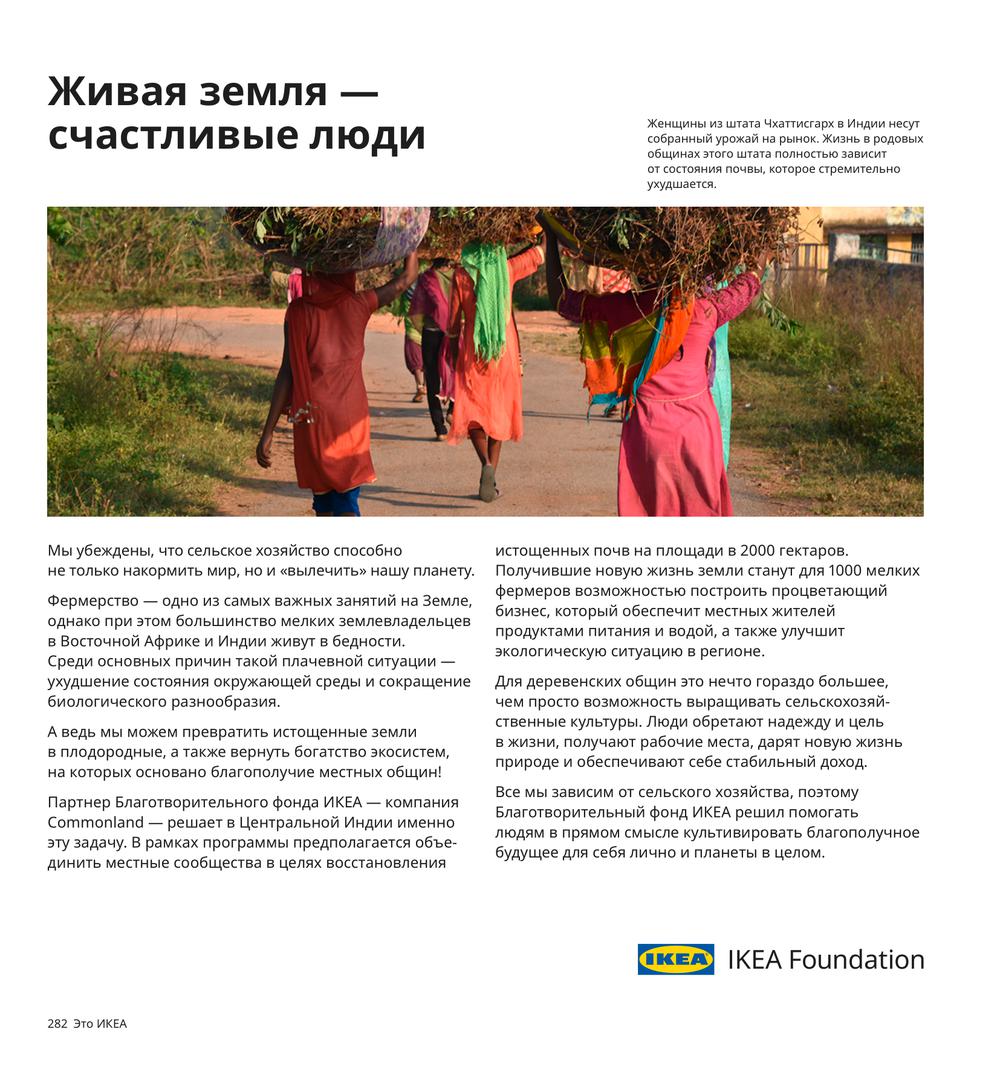 Живая земля — счастливые люди

Женщины из штата Чхаттисгарх в Индии несут собранный урожай на рынок. Жизнь в родовых общинах этого штата полностью зависит от состояния почвы, которое стремительно ухудшается.

Мы убеждены, что сельское хозяйство способно не только накормить мир, но и «вылечить» нашу планету.

Фермерство — одно из самых важных занятий на Земле, однако при этом большинство мелких землевладельцев в Восточной Африке и Индии живут в бедности. Среди основных причин такой плачевной ситуации — ухудшение состояния окружающей среды и сокращение биологического разнообразия.

А ведь мы можем превратить истощенные земли в плодородные, а также вернуть богатство экосистем, на которых основано благополучие местных общин!

Партнер Благотворительного фонда ИКЕА — компания Commonland — решает в Центральной Индии именно эту задачу. В рамках программы предполагается объединить местные сообщества в целях восстановления истощенных почв на площади в 2000 гектаров. Получившие новую жизнь земли станут для 1000 мелких фермеров возможностью построить процветающий бизнес, который обеспечит местных жителей продуктами питания и водой, а также улучшит экологическую ситуацию в регионе.

Для деревенских общин это нечто гораздо большее, чем просто возможность выращивать сельскохозяйственные культуры. Люди обретают надежду и цель в жизни, получают рабочие места, дарят новую жизнь природе и обеспечивают себе стабильный доход.

Все мы зависим от сельского хозяйства, поэтому Благотворительный фонд ИКЕА решил помогать людям в прямом смысле культивировать благополучное будущее для себя лично и планеты в целом.

IKEA IKEA Foundation

282 Это ИКЕА